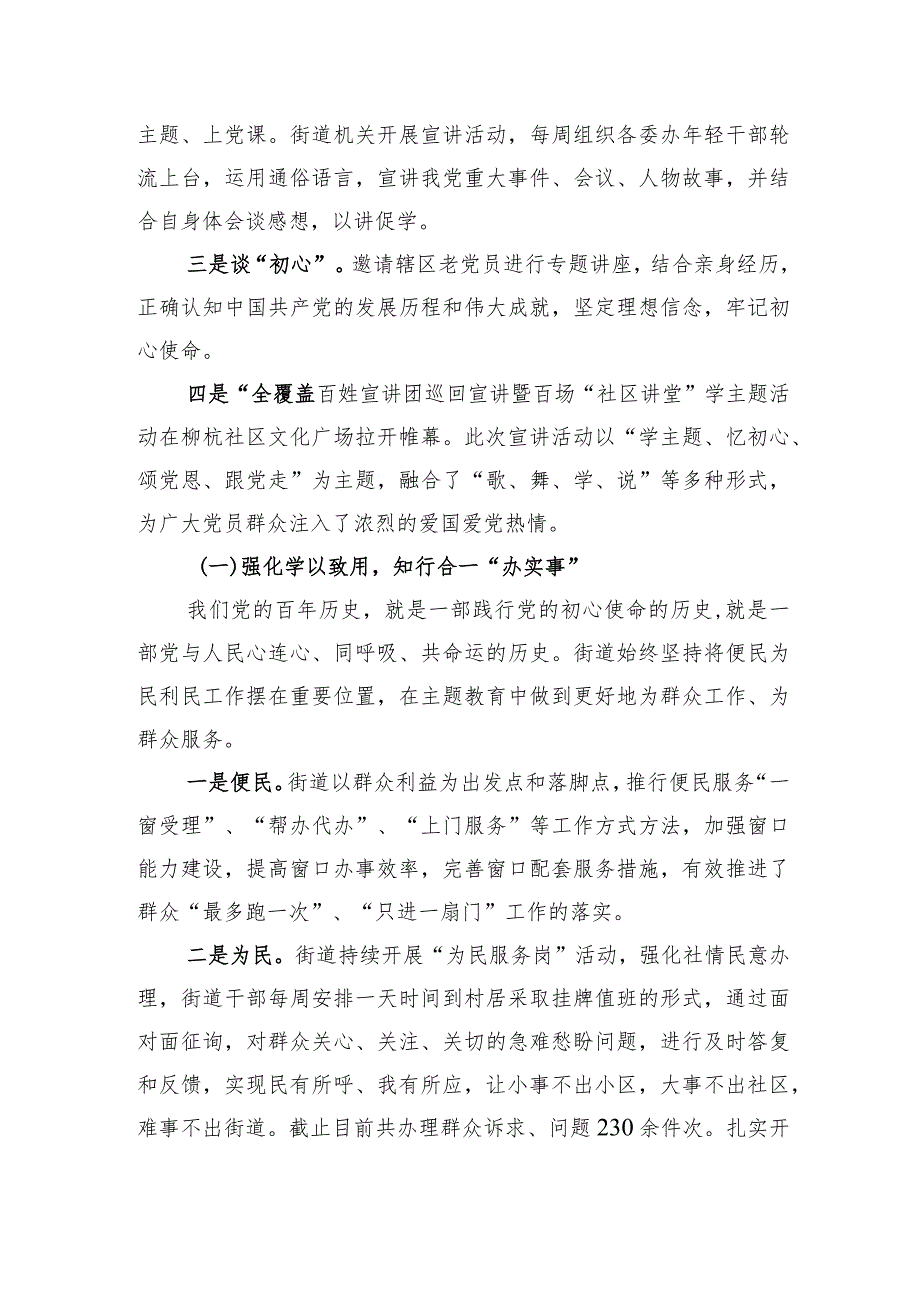 主题、上党课。街道机关开展宣讲活动，每周组织各委办年轻干部轮流上台，运用通俗语言，宣讲我党重大事件、会议、人物故事，并结合自身体会谈感想，以讲促学。

三是谈“初心”。邀请辖区老党员进行专题讲座，结合亲身经历，正确认知中国共产党的发展历程和伟大成就，坚定理想信念，牢记初心使命。

四是“全覆盖百姓宣讲团巡回宣讲暨百场“社区讲堂”学主题活动在柳杭社区文化广场拉开帷幕。此次宣讲活动以“学主题、忆初心、颂党恩、跟党走”为主题，融合了“歌、舞、学、说”等多种形式，为广大党员群众注入了浓烈的爱国爱党热情。

(一)强化学以致用，知行合一“办实事”

我们党的百年历史，就是一部践行党的初心使命的历史，就是一部党与人民心连心、同呼吸、共命运的历史。街道始终坚持将便民为民利民工作摆在重要位置，在主题教育中做到更好地为群众工作、为群众服务。

一是便民。街道以群众利益为出发点和落脚点，推行便民服务“一窗受理”、“帮办代办”、“上门服务”等工作方式方法，加强窗口能力建设，提高窗口办事效率，完善窗口配套服务措施，有效推进了群众“最多跑一次”、“只进一扇门”工作的落实。

二是为民。街道持续开展“为民服务岗”活动，强化社情民意办理，街道干部每周安排一天时间到村居采取挂牌值班的形式，通过面对面征询，对群众关心、关注、关切的急难愁盼问题，进行及时答复和反馈，实现民有所呼、我有所应，让小事不出小区，大事不出社区，难事不出街道。截止目前共办理群众诉求、问题230余件次。扎实开